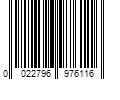 0 022796 976116